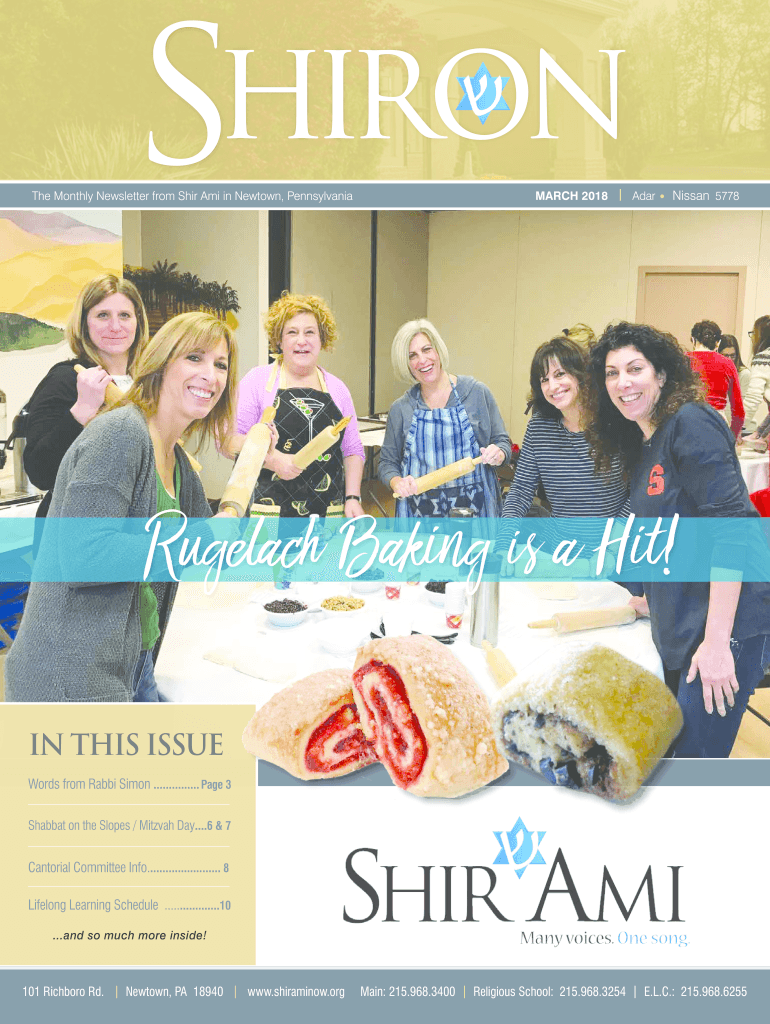 SHIRON

The Monthly Newsletter from Shir Ami in Newtown, Pennsylvania

MARCH 2018 | Adar • Nissan 5778

Rugelach Baking is a Hit!

IN THIS ISSUE

Words from Rabbi Simon Page 3

Shabbat on the Slopes / Mitzvah Day 6 & 7

Cantorial Committee Info 8

Lifelong Learning Schedule 10

...and so much more inside!

SHIR AMI
Many voices. One song.

101 Richboro Rd. | Newtown, PA 18940 | www.shiraminow.org Main: 215.968.3400 | Religious School: 215.968.3254 | E.L.C.: 215.968.6255